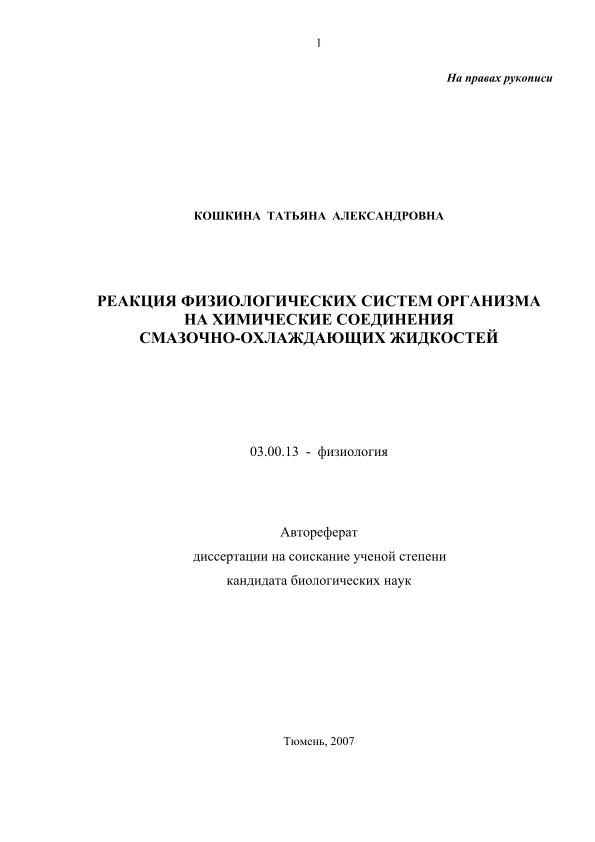 1

На правах рукописи

КОШКИНА ТАТЬЯНА АЛЕКСАНДРОВНА

РЕАКЦИЯ ФИЗИОЛОГИЧЕСКИХ СИСТЕМ ОРГАНИЗМА НА ХИМИЧЕСКИЕ СОЕДИНЕНИЯ СМАЗОЧНО-ОХЛАЖДАЮЩИХ ЖИДКОСТЕЙ

03.00.13 - физиология

Автореферат
диссертации на соискание ученой степени
кандидата биологических наук

Тюмень, 2007